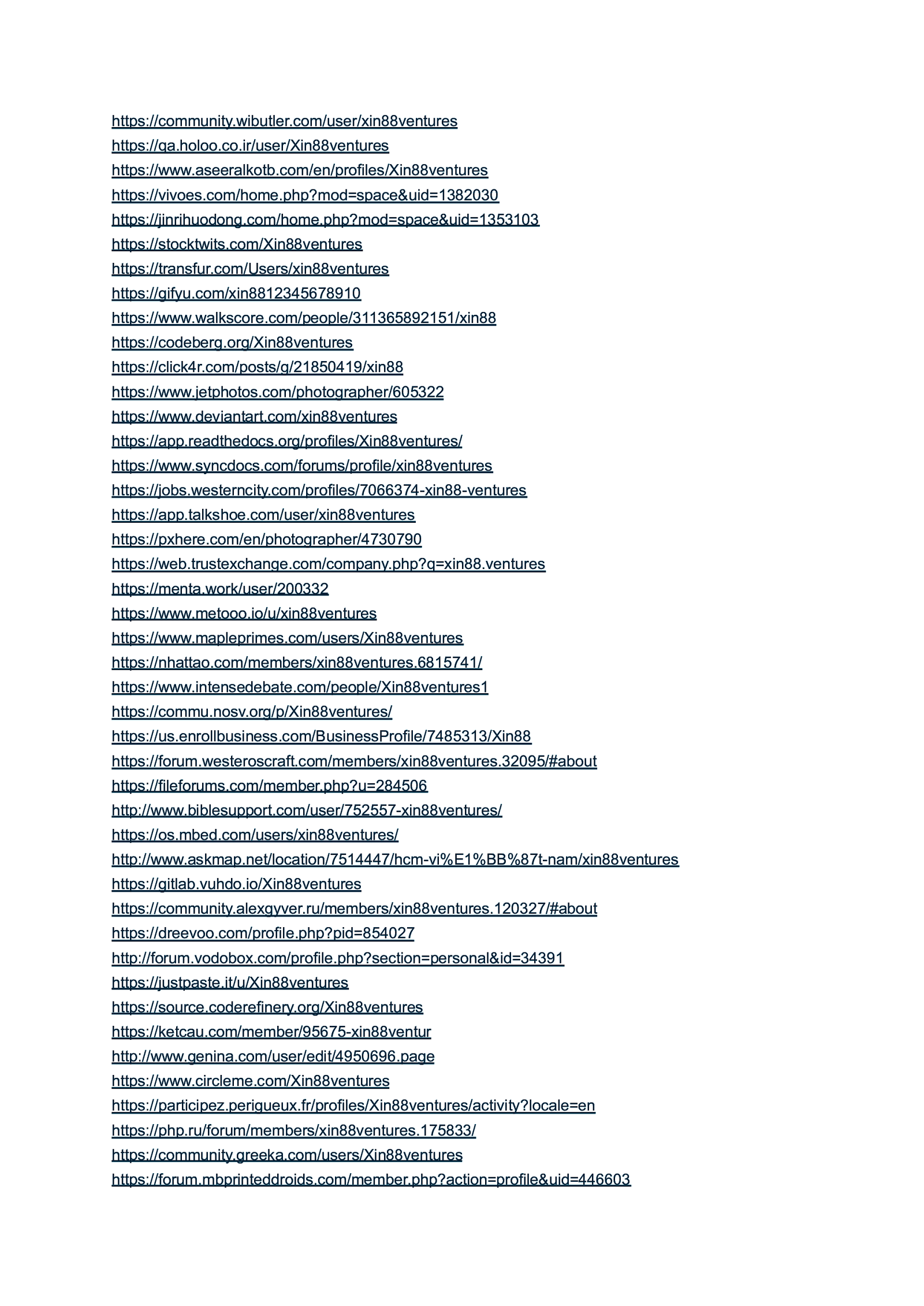 https://community.wibutler.com/user/xin88ventures
https://qa.holoo.co.ir/user/Xin88ventures
https://www.aseeralkotb.com/en/profiles/Xin88ventures
https://vivoes.com/home.php?mod=space&uid=1382030
https://jinrihuodong.com/home.php?mod=space&uid=1353103
https://stocktwits.com/Xin88ventures
https://transfur.com/Users/xin88ventures
https://gifyu.com/xin8812345678910
https://www.walkscore.com/people/311365892151/xin88
https://codeberg.org/Xin88ventures
https://click4r.com/posts/g/21850419/xin88
https://www.jetphotos.com/photographer/605322
https://www.deviantart.com/xin88ventures
https://app.readthedocs.org/profiles/Xin88ventures/
https://www.syncdocs.com/forums/profile/xin88ventures
https://jobs.westerncity.com/profiles/7066374-xin88-ventures
https://app.talkshoe.com/user/xin88ventures
https://pxhere.com/en/photographer/4730790
https://web.trustexchange.com/company.php?q=xin88.ventures
https://menta.work/user/200332
https://www.metooo.io/u/xin88ventures
https://www.mapleprimes.com/users/Xin88ventures
https://nhattao.com/members/xin88ventures.6815741/
https://www.intensedebate.com/people/Xin88ventures1
https://commu.nosv.org/p/Xin88ventures/
https://us.enrollbusiness.com/BusinessProfile/7485313/Xin88
https://forum.westeroscraft.com/members/xin88ventures.32095/#about
https://fileforums.com/member.php?u=284506
http://www.biblesupport.com/user/752557-xin88ventures/
https://os.mbed.com/users/xin88ventures/
http://www.askmap.net/location/7514447/hcm-vi%E1%BB%87t-nam/xin88ventures
https://gitlab.vuhdo.io/Xin88ventures
https://community.alexgyver.ru/members/xin88ventures.120327/#about
https://dreevoo.com/profile.php?pid=854027
http://forum.vodobox.com/profile.php?section=personal&id=34391
https://justpaste.it/u/Xin88ventures
https://source.coderefinery.org/Xin88ventures
https://ketcau.com/member/95675-xin88ventur
http://www.genina.com/user/edit/4950696.page
https://www.circleme.com/Xin88ventures
https://participez.perigueux.fr/profiles/Xin88ventures/activity?locale=en
https://php.ru/forum/members/xin88ventures.175833/
https://community.greeka.com/users/Xin88ventures
https://forum.mbprinteddroids.com/member.php?action=profile&uid=446603